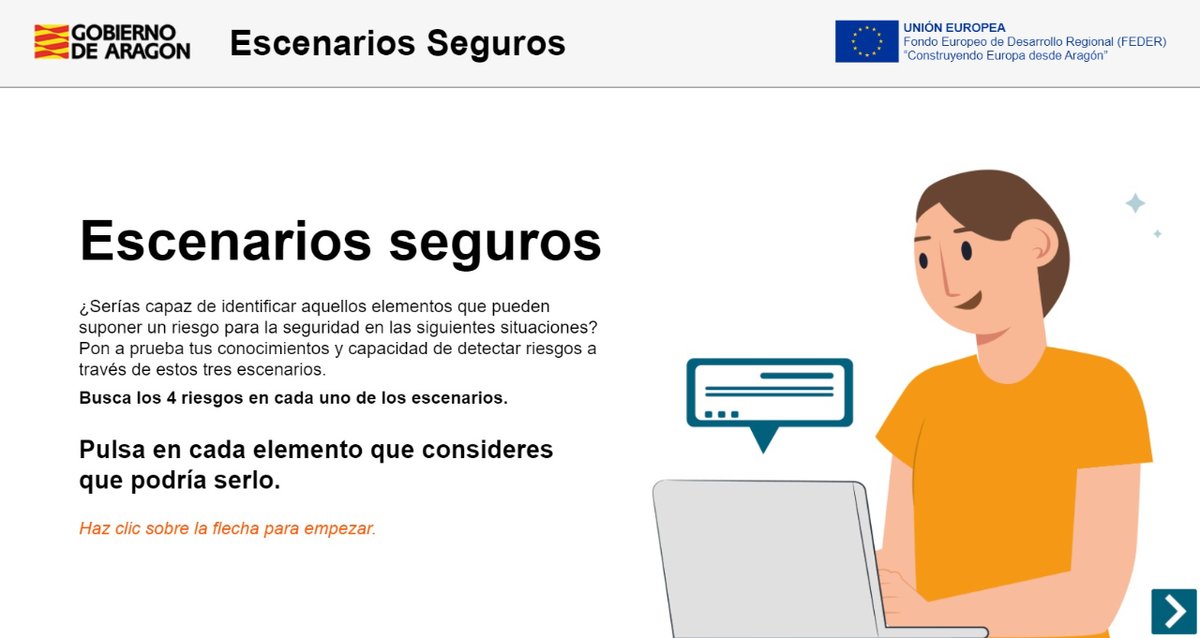 GOBIERNO DE ARAGON

Escenarios Seguros

UNIÓN EUROPEA
Fondo Europeo de Desarrollo Regional (FEDER)
"Construyendo Europa desde Aragón"

Escenarios seguros

¿Serías capaz de identificar aquellos elementos que pueden suponer un riesgo para la seguridad en las siguientes situaciones? Pon a prueba tus conocimientos y capacidad de detectar riesgos a través de estos tres escenarios.

Busca los 4 riesgos en cada uno de los escenarios.

Pulsa en cada elemento que consideres que podría serlo.

Haz clic sobre la flecha para empezar.